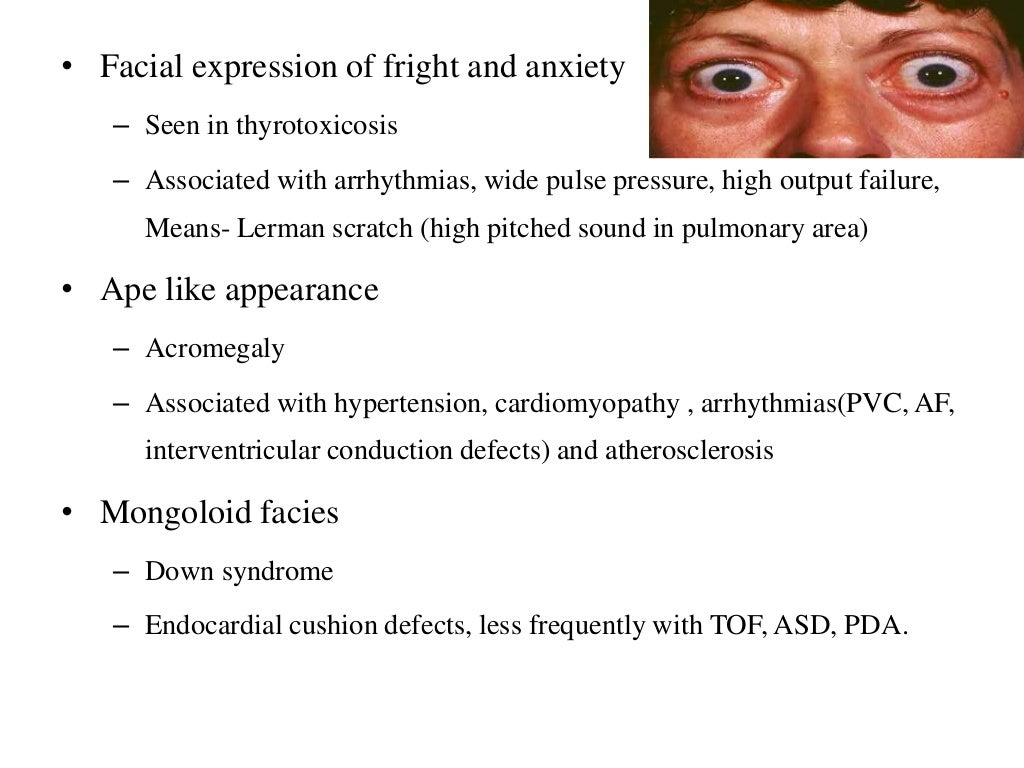 • Facial expression of fright and anxiety
– Seen in thyrotoxicosis
– Associated with arrhythmias, wide pulse pressure, high output failure, Means- Lerman scratch (high pitched sound in pulmonary area)

• Ape like appearance
– Acromegaly
– Associated with hypertension, cardiomyopathy , arrhythmias(PVC, AF, interventricular conduction defects) and atherosclerosis

• Mongoloid facies
– Down syndrome
– Endocardial cushion defects, less frequently with TOF, ASD, PDA.